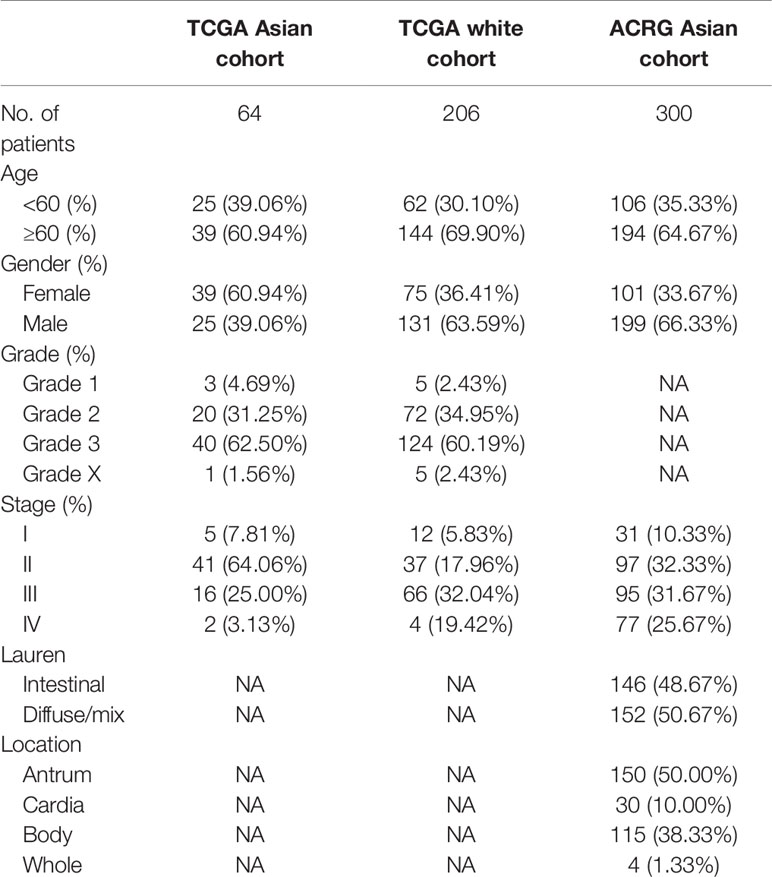 | | TCGA Asian cohort | TCGA white cohort | ACRG Asian cohort |
|---|---|---|---|
| No. of patients | 64 | 206 | 300 |
| Age | | | |
| <60 (%) | 25 (39.06%) | 62 (30.10%) | 106 (35.33%) |
| ≥60 (%) | 39 (60.94%) | 144 (69.90%) | 194 (64.67%) |
| Gender (%) | | | |
| Female | 39 (60.94%) | 75 (36.41%) | 101 (33.67%) |
| Male | 25 (39.06%) | 131 (63.59%) | 199 (66.33%) |
| Grade (%) | | | |
| Grade 1 | 3 (4.69%) | 5 (2.43%) | NA |
| Grade 2 | 20 (31.25%) | 72 (34.95%) | NA |
| Grade 3 | 40 (62.50%) | 124 (60.19%) | NA |
| Grade X | 1 (1.56%) | 5 (2.43%) | NA |
| Stage (%) | | | |
| I | 5 (7.81%) | 12 (5.83%) | 31 (10.33%) |
| II | 41 (64.06%) | 37 (17.96%) | 97 (32.33%) |
| III | 16 (25.00%) | 66 (32.04%) | 95 (31.67%) |
| IV | 2 (3.13%) | 4 (19.42%) | 77 (25.67%) |
| Lauren | | | |
| Intestinal | NA | NA | 146 (48.67%) |
| Diffuse/mix | NA | NA | 152 (50.67%) |
| Location | | | |
| Antrum | NA | NA | 150 (50.00%) |
| Cardia | NA | NA | 30 (10.00%) |
| Body | NA | NA | 115 (38.33%) |
| Whole | NA | NA | 4 (1.33%) |